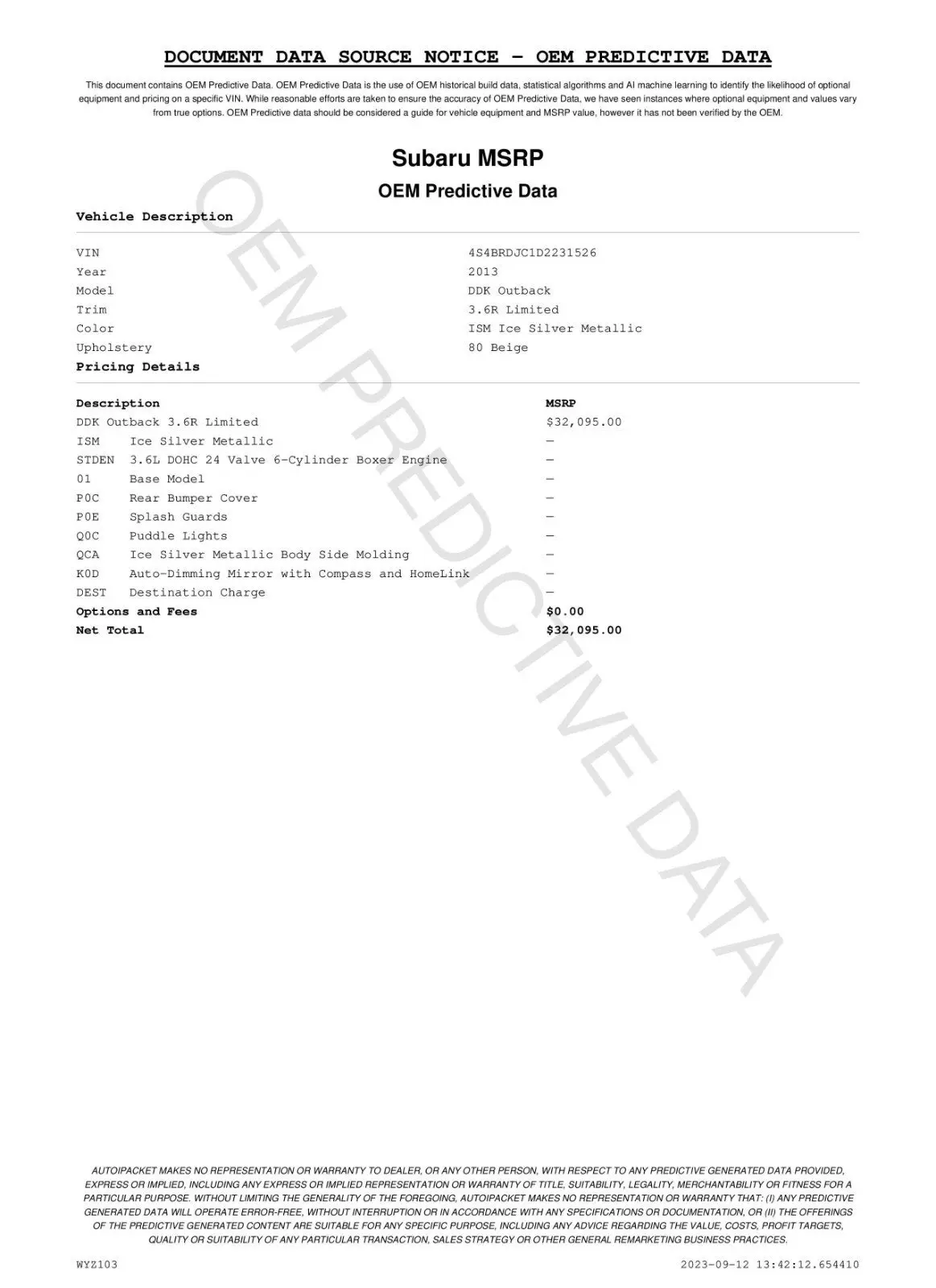 DOCUMENT DATA SOURCE NOTICE – OEM PREDICTIVE DATA

This document contains OEM Predictive Data. OEM Predictive Data is the use of OEM historical build data, statistical algorithms and AI machine learning to identify the likelihood of optional equipment and pricing on a specific VIN. While reasonable efforts are taken to ensure the accuracy of OEM Predictive Data, we have seen instances where optional equipment and values vary from true options. OEM Predictive data should be considered a guide for vehicle equipment and MSRP value, however it has not been verified by the OEM.

Subaru MSRP

OEM Predictive Data

OEM PREDICTIVE DATA

Vehicle Description

| | |
|---|---|
| VIN | 4S4BRDJC1D2231526 |
| Year | 2013 |
| Model | DDK Outback |
| Trim | 3.6R Limited |
| Color | ISM Ice Silver Metallic |
| Upholstery | 80 Beige |

Pricing Details

| Description | MSRP |
|---|---|
| DDK Outback 3.6R Limited | $32,095.00 |
| ISM Ice Silver Metallic | — |
| STDEN 3.6L DOHC 24 Valve 6-Cylinder Boxer Engine | — |
| 01 Base Model | — |
| P0C Rear Bumper Cover | — |
| P0E Splash Guards | — |
| Q0C Puddle Lights | — |
| QCA Ice Silver Metallic Body Side Molding | — |
| K0D Auto-Dimming Mirror with Compass and HomeLink | — |
| DEST Destination Charge | — |
| Options and Fees | $0.00 |
| Net Total | $32,095.00 |

AUTOIPACKET MAKES NO REPRESENTATION OR WARRANTY TO DEALER, OR ANY OTHER PERSON, WITH RESPECT TO ANY PREDICTIVE GENERATED DATA PROVIDED, EXPRESS OR IMPLIED, INCLUDING ANY EXPRESS OR IMPLIED REPRESENTATION OR WARRANTY OF TITLE, SUITABILITY, LEGALITY, MERCHANTABILITY OR FITNESS FOR A PARTICULAR PURPOSE. WITHOUT LIMITING THE GENERALITY OF THE FOREGOING, AUTOIPACKET MAKES NO REPRESENTATION OR WARRANTY THAT: (I) ANY PREDICTIVE GENERATED DATA WILL OPERATE ERROR-FREE, WITHOUT INTERRUPTION OR IN ACCORDANCE WITH ANY SPECIFICATIONS OR DOCUMENTATION, OR (II) THE OFFERINGS OF THE PREDICTIVE GENERATED CONTENT ARE SUITABLE FOR ANY SPECIFIC PURPOSE, INCLUDING ANY ADVICE REGARDING THE VALUE, COSTS, PROFIT TARGETS, QUALITY OR SUITABILITY OF ANY PARTICULAR TRANSACTION, SALES STRATEGY OR OTHER GENERAL REMARKETING BUSINESS PRACTICES.

WYZ103

2023-09-12 13:42:12.654410